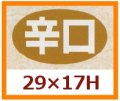 辛口

29×17H